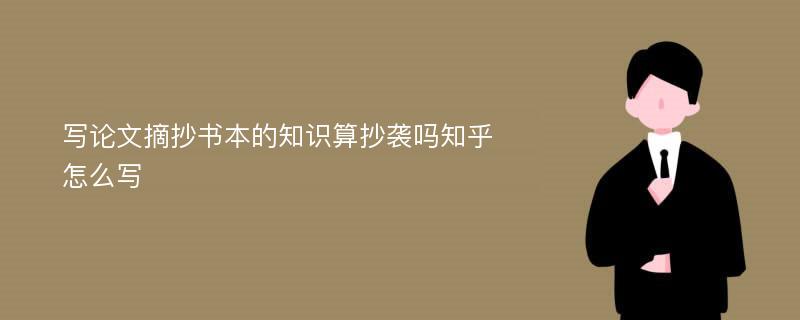 写论文摘抄书本的知识算抄袭吗知乎怎么写